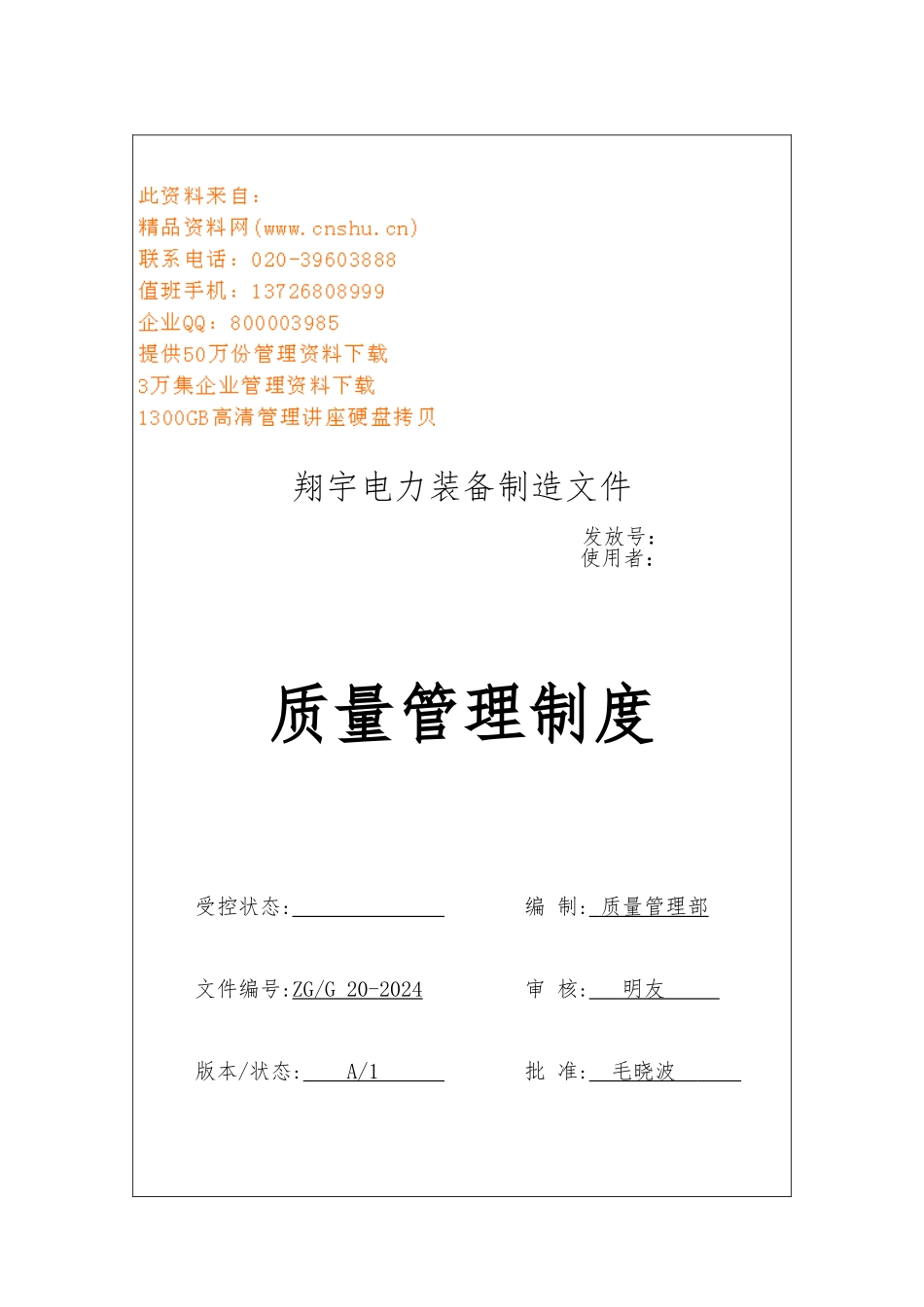 此资料来自：
精品资料网(www.cnshu.cn)
联系电话：020-39603888
值班手机：13726808999
企业QQ：800003985
提供50万份管理资料下载
3万集企业管理资料下载
1300GB高清管理讲座硬盘拷贝

翔宇电力装备制造文件

发放号：
使用者：

质量管理制度

受控状态:

编 制: 质量管理部

文件编号:ZG/G 20-2024

审 核: 明友

版本/状态: A/1

批 准: 毛晓波